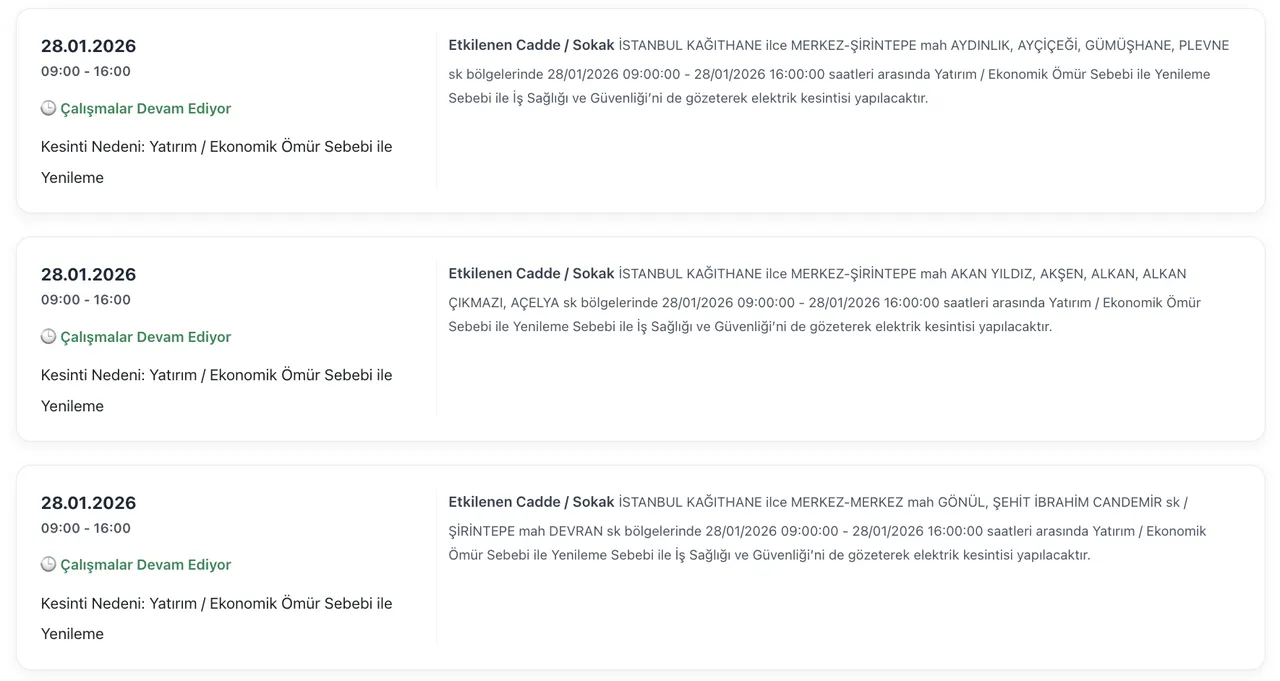 28.01.2026
09:00 - 16:00

Çalışmalar Devam Ediyor

Kesinti Nedeni: Yatırım / Ekonomik Ömür Sebebi ile Yenileme

Etkilenen Cadde / Sokak İSTANBUL KAĞITHANE ilce MERKEZ-ŞİRİNTEPE mah AYDINLIK, AYÇİÇEĞİ, GÜMÜŞHANE, PLEVNE sk bölgelerinde 28/01/2026 09:00:00 - 28/01/2026 16:00:00 saatleri arasında Yatırım / Ekonomik Ömür Sebebi ile Yenileme Sebebi ile İş Sağlığı ve Güvenliği'ni de gözeterek elektrik kesintisi yapılacaktır.

28.01.2026
09:00 - 16:00

Çalışmalar Devam Ediyor

Kesinti Nedeni: Yatırım / Ekonomik Ömür Sebebi ile Yenileme

Etkilenen Cadde / Sokak İSTANBUL KAĞITHANE ilce MERKEZ-ŞİRİNTEPE mah AKAN YILDIZ, AKŞEN, ALKAN, ALKAN ÇIKMAZI, AÇELYA sk bölgelerinde 28/01/2026 09:00:00 - 28/01/2026 16:00:00 saatleri arasında Yatırım / Ekonomik Ömür Sebebi ile Yenileme Sebebi ile İş Sağlığı ve Güvenliği'ni de gözeterek elektrik kesintisi yapılacaktır.

28.01.2026
09:00 - 16:00

Çalışmalar Devam Ediyor

Kesinti Nedeni: Yatırım / Ekonomik Ömür Sebebi ile Yenileme

Etkilenen Cadde / Sokak İSTANBUL KAĞITHANE ilce MERKEZ-MERKEZ mah GÖNÜL, ŞEHİT İBRAHİM CANDEMİR sk / ŞİRİNTEPE mah DEVRAN sk bölgelerinde 28/01/2026 09:00:00 - 28/01/2026 16:00:00 saatleri arasında Yatırım / Ekonomik Ömür Sebebi ile Yenileme Sebebi ile İş Sağlığı ve Güvenliği'ni de gözeterek elektrik kesintisi yapılacaktır.